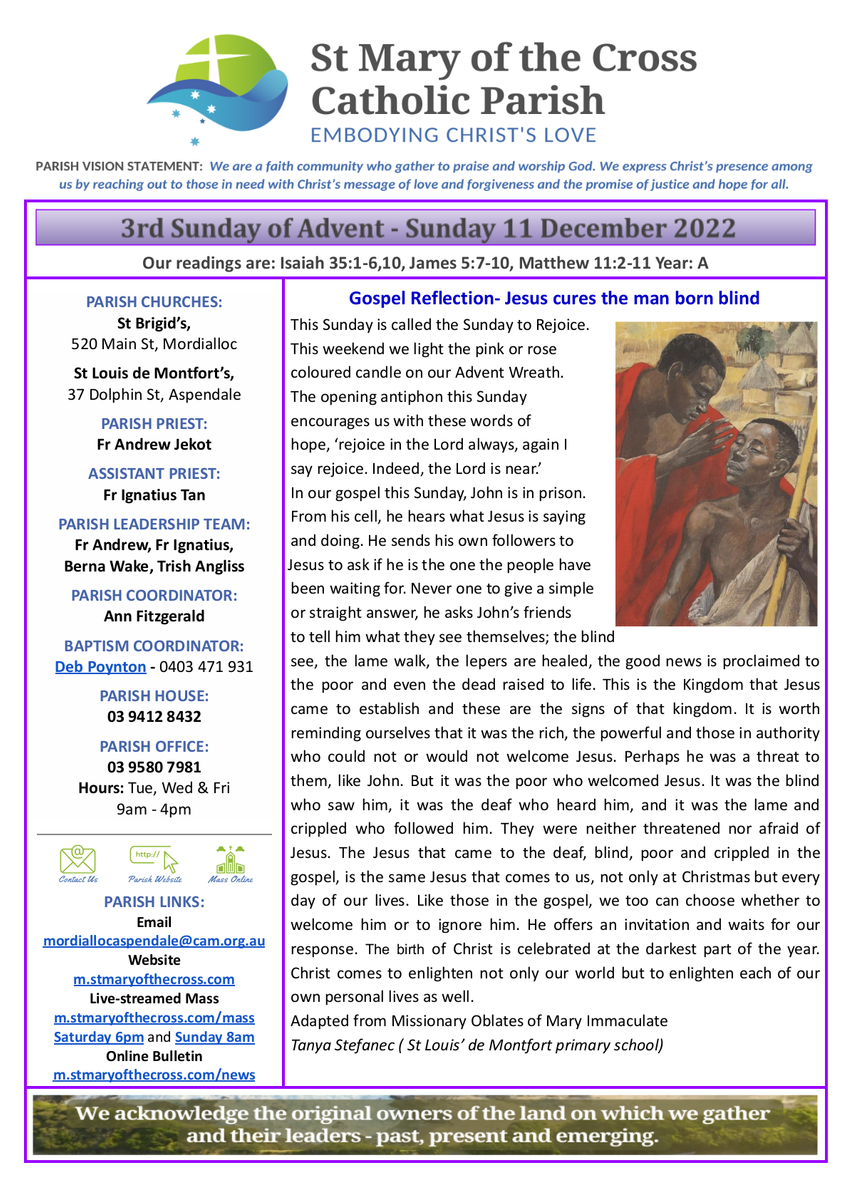 St Mary of the Cross Catholic Parish
EMBODYING CHRIST'S LOVE

PARISH VISION STATEMENT: We are a faith community who gather to praise and worship God. We express Christ's presence among us by reaching out to those in need with Christ's message of love and forgiveness and the promise of justice and hope for all.

3rd Sunday of Advent - Sunday 11 December 2022

Our readings are: Isaiah 35:1-6,10, James 5:7-10, Matthew 11:2-11 Year: A

PARISH CHURCHES:
St Brigid's,
520 Main St, Mordialloc

St Louis de Montfort's,
37 Dolphin St, Aspendale

PARISH PRIEST:
Fr Andrew Jekot

ASSISTANT PRIEST:
Fr Ignatius Tan

PARISH LEADERSHIP TEAM:
Fr Andrew, Fr Ignatius, Berna Wake, Trish Angliss

PARISH COORDINATOR:
Ann Fitzgerald

BAPTISM COORDINATOR:
Deb Poynton - 0403 471 931

PARISH HOUSE:
03 9412 8432

PARISH OFFICE:
03 9580 7981
Hours: Tue, Wed & Fri
9am - 4pm

Contact Us
http://
Parish Website
Mass Online

PARISH LINKS:
Email
mordiallocaspendale@cam.org.au
Website
m.stmaryofthecross.com
Live-streamed Mass
m.stmaryofthecross.com/mass
Saturday 6pm and Sunday 8am
Online Bulletin
m.stmaryofthecross.com/news

Gospel Reflection- Jesus cures the man born blind

This Sunday is called the Sunday to Rejoice. This weekend we light the pink or rose coloured candle on our Advent Wreath. The opening antiphon this Sunday encourages us with these words of hope, 'rejoice in the Lord always, again I say rejoice. Indeed, the Lord is near.'
In our gospel this Sunday, John is in prison. From his cell, he hears what Jesus is saying and doing. He sends his own followers to Jesus to ask if he is the one the people have been waiting for. Never one to give a simple or straight answer, he asks John's friends to tell him what they see themselves; the blind see, the lame walk, the lepers are healed, the good news is proclaimed to the poor and even the dead raised to life. This is the Kingdom that Jesus came to establish and these are the signs of that kingdom. It is worth reminding ourselves that it was the rich, the powerful and those in authority who could not or would not welcome Jesus. Perhaps he was a threat to them, like John. But it was the poor who welcomed Jesus. It was the blind who saw him, it was the deaf who heard him, and it was the lame and crippled who followed him. They were neither threatened nor afraid of Jesus. The Jesus that came to the deaf, blind, poor and crippled in the gospel, is the same Jesus that comes to us, not only at Christmas but every day of our lives. Like those in the gospel, we too can choose whether to welcome him or to ignore him. He offers an invitation and waits for our response. The birth of Christ is celebrated at the darkest part of the year. Christ comes to enlighten not only our world but to enlighten each of our own personal lives as well.
Adapted from Missionary Oblates of Mary Immaculate
Tanya Stefanec ( St Louis' de Montfort primary school)

We acknowledge the original owners of the land on which we gather and their leaders - past, present and emerging.